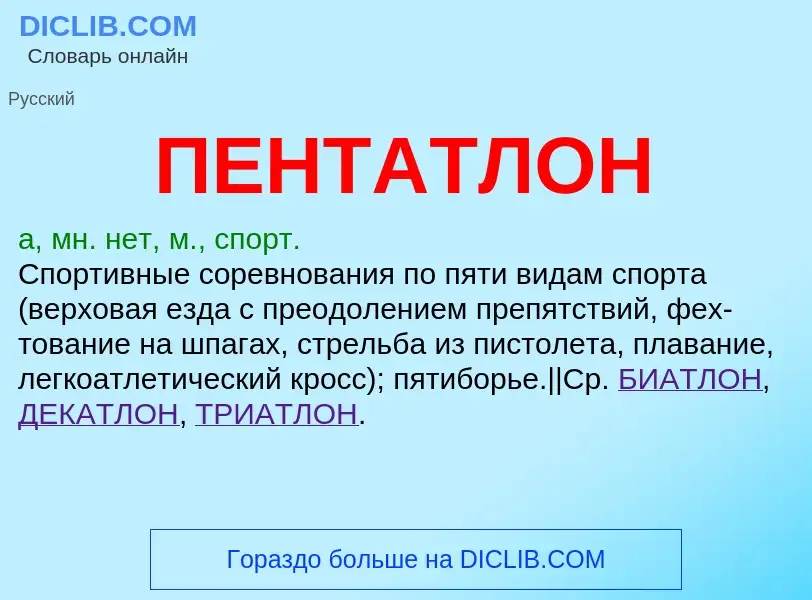 DICLIB.COM
Словарь онлайн

Русский

ПЕНТАТЛОН

а, мн. нет, м., спорт.
Спортивные соревнования по пяти видам спорта (верховая езда с преодолением препятствий, фехтование на шпагах, стрельба из пистолета, плавание, легкоатлетический кросс); пятиборье.||Ср. БИАТЛОН, ДЕКАТЛОН, ТРИАТЛОН.

Гораздо больше на DICLIB.COM